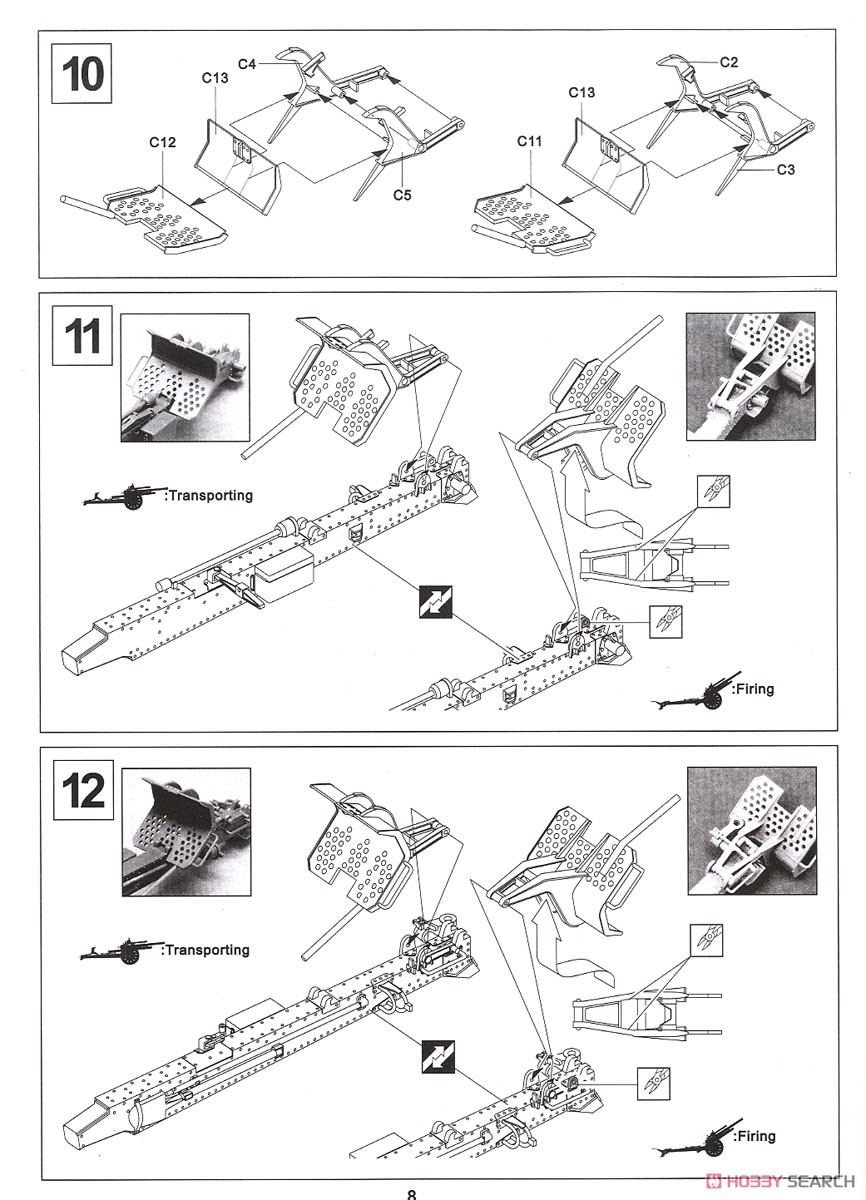 10

C4
C13
C12
C5
C2
C13
C11
C3

11

:Transporting
:Firing

12

:Transporting
:Firing

8

HOBBY SEARCH